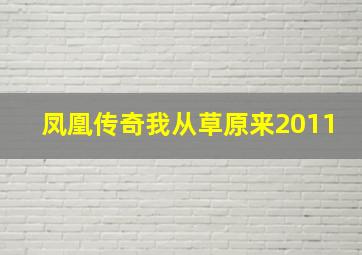 凤凰传奇我从草原来2011